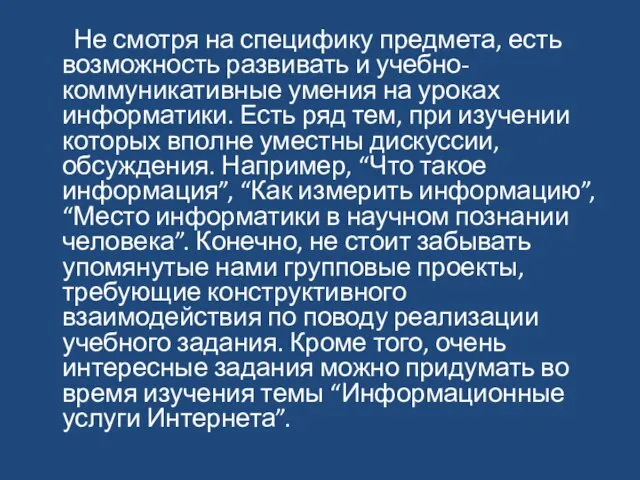 Не смотря на специфику предмета, есть возможность развивать и учебно-коммуникативные умения на уроках информатики. Есть ряд тем, при изучении которых вполне уместны дискуссии, обсуждения. Например, “Что такое информация”, “Как измерить информацию”, “Место информатики в научном познании человека”. Конечно, не стоит забывать упомянутые нами групповые проекты, требующие конструктивного взаимодействия по поводу реализации учебного задания. Кроме того, очень интересные задания можно придумать во время изучения темы “Информационные услуги Интернета”.